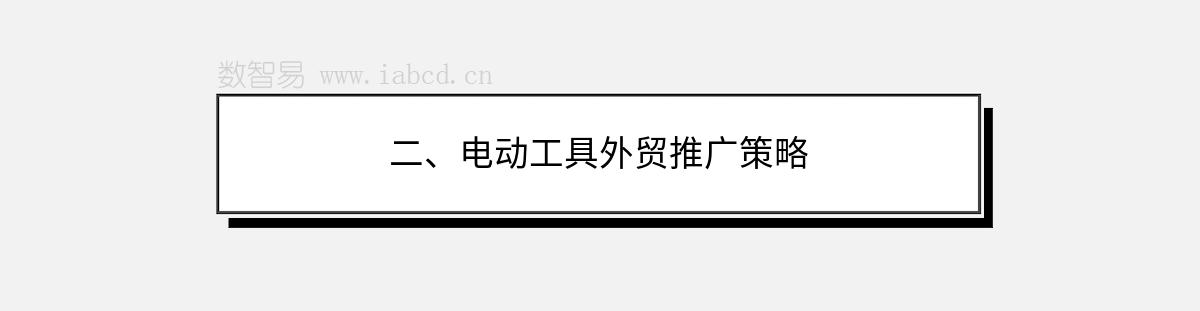 数智易 www.iabcd.cn

二、电动工具外贸推广策略